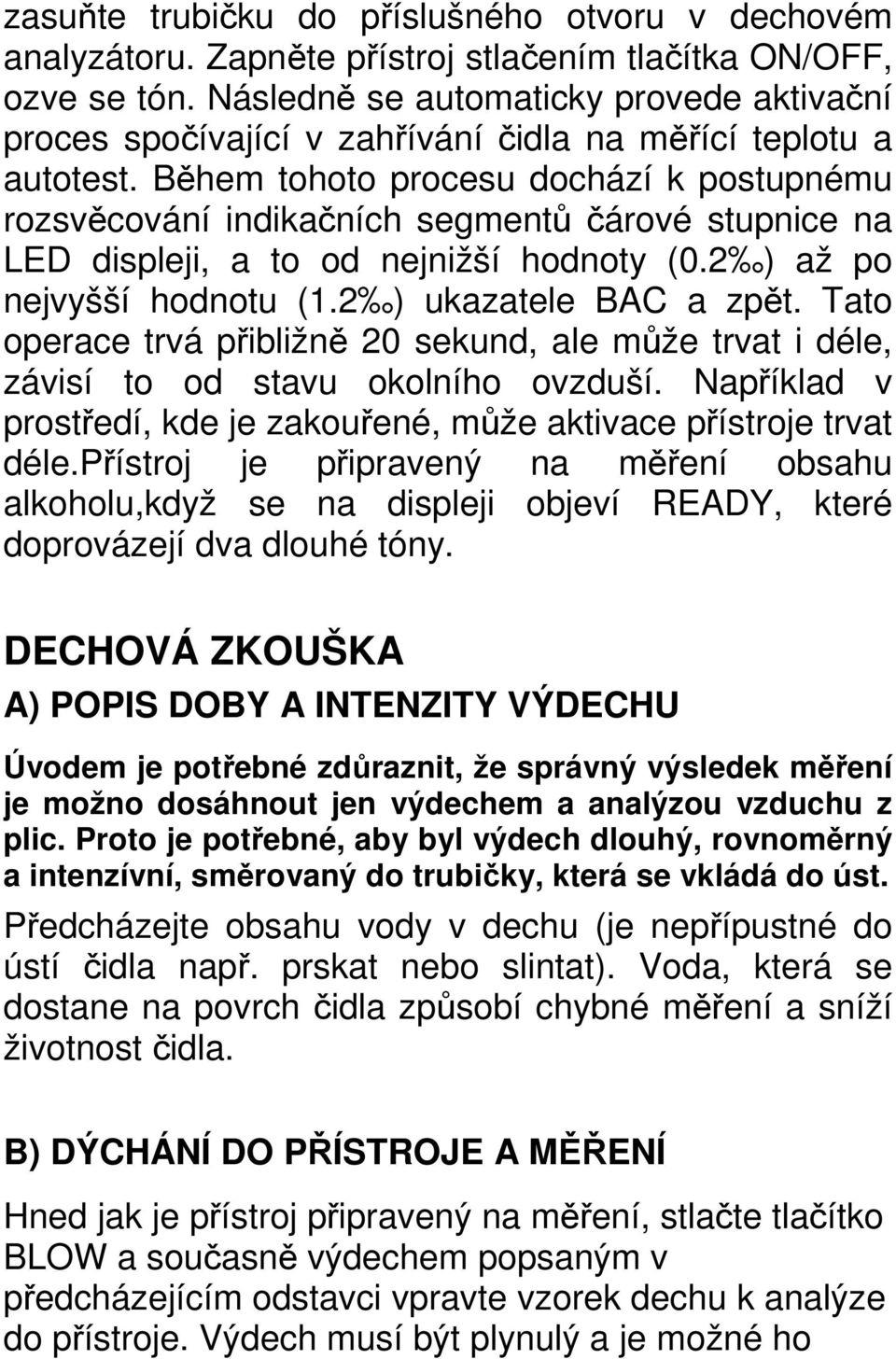 zasuňte trubičku do příslušného otvoru v dechovém analyzátoru. Zapněte přístroj stlačením tlačítka ON/OFF, ozve se tón. Následně se automaticky provede aktivační proces spočívající v zahřívání čidla na měřící teplotu a autotest. Během tohoto procesu dochází k postupnému rozsvěcování indikačních segmentů čárové stupnice na LED displeji, a to od nejnižší hodnoty (0.2‰) až po nejvyšší hodnotu (1.2‰) ukazatele BAC a zpět. Tato operace trvá přibližně 20 sekund, ale může trvat i déle, závisí to od stavu okolního ovzduší. Například v prostředí, kde je zakouřené, může aktivace přístroje trvat déle.Přístroj je připravený na měření obsahu alkoholu,když se na displeji objeví READY, které doprovázejí dva dlouhé tóny.

DECHOVÁ ZKOUŠKA

A) POPIS DOBY A INTENZITY VÝDECHU

Úvodem je potřebné zdůraznit, že správný výsledek měření je možno dosáhnout jen výdechem a analýzou vzduchu z plic. Proto je potřebné, aby byl výdech dlouhý, rovnoměrný a intenzívní, směrovaný do trubičky, která se vkládá do úst.

Předcházejte obsahu vody v dechu (je nepřípustné do ústí čidla např. prskat nebo slintat). Voda, která se dostane na povrch čidla způsobí chybné měření a sníží životnost čidla.

B) DÝCHÁNÍ DO PŘÍSTROJE A MĚŘENÍ

Hned jak je přístroj připravený na měření, stlačte tlačítko BLOW a současně výdechem popsaným v předcházejícím odstavci vpravte vzorek dechu k analýze do přístroje. Výdech musí být plynulý a je možné ho